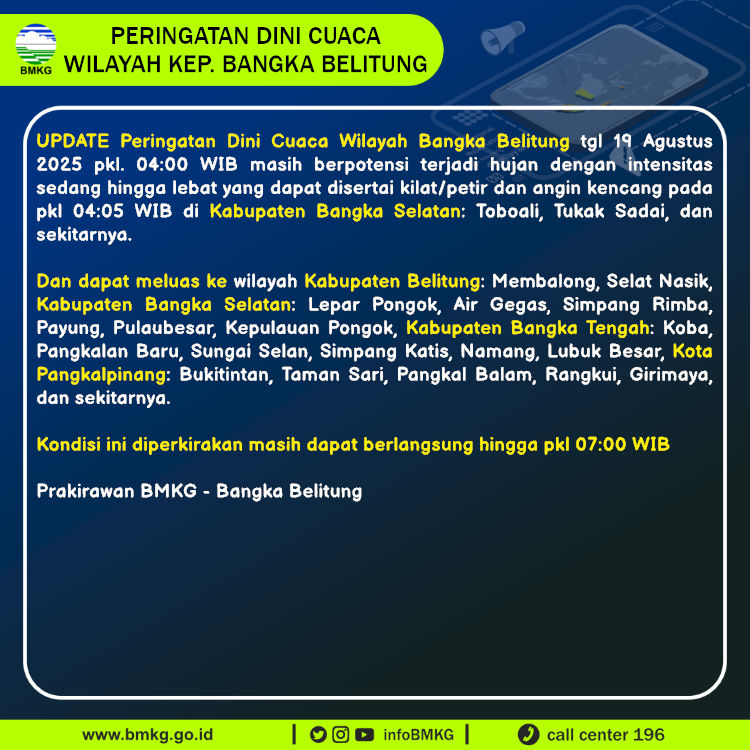 BMKG

PERINGATAN DINI CUACA
WILAYAH KEP. BANGKA BELITUNG

UPDATE Peringatan Dini Cuaca Wilayah Bangka Belitung tgl 19 Agustus 2025 pkl. 04:00 WIB masih berpotensi terjadi hujan dengan intensitas sedang hingga lebat yang dapat disertai kilat/petir dan angin kencang pada pkl 04:05 WIB di Kabupaten Bangka Selatan: Toboali, Tukak Sadai, dan sekitarnya.

Dan dapat meluas ke wilayah Kabupaten Belitung: Membalong, Selat Nasik, Kabupaten Bangka Selatan: Lepar Pongok, Air Gegas, Simpang Rimba, Payung, Pulaubesar, Kepulauan Pongok, Kabupaten Bangka Tengah: Koba, Pangkalan Baru, Sungai Selan, Simpang Katis, Namang, Lubuk Besar, Kota Pangkalpinang: Bukitintan, Taman Sari, Pangkal Balam, Rangkui, Girimaya, dan sekitarnya.

Kondisi ini diperkirakan masih dapat berlangsung hingga pkl 07:00 WIB

Prakirawan BMKG - Bangka Belitung

www.bmkg.go.id | infoBMKG | call center 196